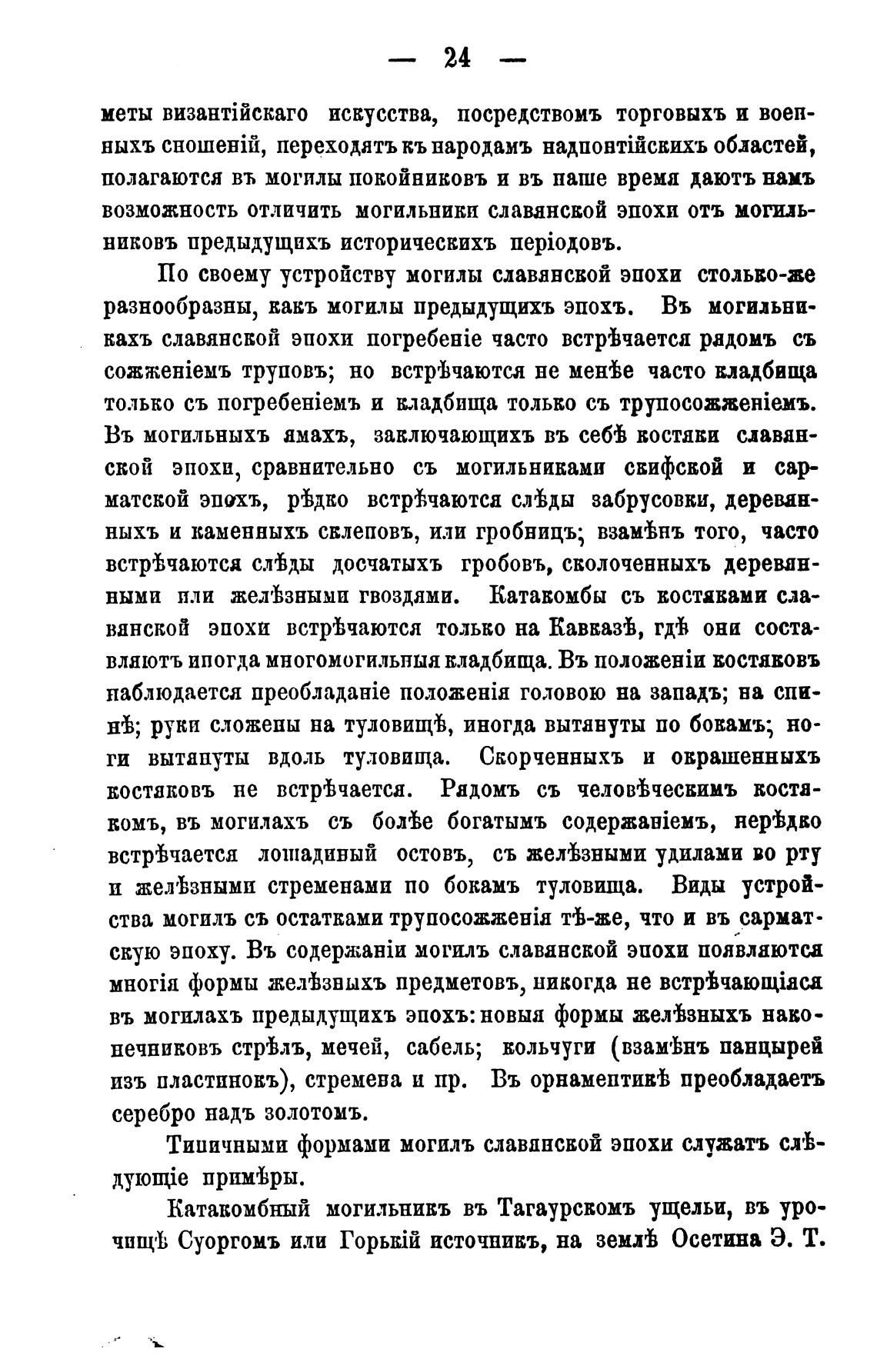 — 24 —

меты византійскаго искусства, посредствомъ торговыхъ и военныхъ сношеній, переходятъ къ народамъ надпонтійскихъ областей, полагаются въ могилы покойниковъ и въ наше время даютъ намъ возможность отличить могильники славянской эпохи отъ могильниковъ предыдущихъ историческихъ періодовъ.

По своему устройству могилы славянской эпохи столько-же разнообразны, какъ могилы предыдущихъ эпохъ. Въ могильникахъ славянской эпохи погребеніе часто встрѣчается рядомъ съ сожженіемъ труповъ; но встрѣчаются не менѣе часто кладбища только съ погребеніемъ и кладбища только съ трупосожженіемъ. Въ могильныхъ ямахъ, заключающихъ въ себѣ костяки славянской эпохи, сравнительно съ могильниками скифской и сарматской эпохъ, рѣдко встрѣчаются слѣды забрусовки, деревянныхъ и каменныхъ склеповъ, или гробницъ; взамѣнъ того, часто встрѣчаются слѣды досчатыхъ гробовъ, сколоченныхъ деревянными или желѣзными гвоздями. Катакомбы съ костяками славянской эпохи встрѣчаются только на Кавказѣ, гдѣ они составляютъ иногда многомогильныя кладбища. Въ положеніи костяковъ наблюдается преобладаніе положенія головою на западъ; на спинѣ; руки сложены на туловищѣ, иногда вытянуты по бокамъ; ноги вытянуты вдоль туловища. Скорченныхъ и окрашенныхъ костяковъ не встрѣчается. Рядомъ съ человѣческимъ костякомъ, въ могилахъ съ болѣе богатымъ содержаніемъ, нерѣдко встрѣчается лошадиный остовъ, съ желѣзными удилами во рту и желѣзными стременами по бокамъ туловища. Виды устройства могилъ съ остатками трупосожженія тѣ-же, что и въ сарматскую эпоху. Въ содержаніи могилъ славянской эпохи появляются многія формы желѣзныхъ предметовъ, никогда не встрѣчающіяся въ могилахъ предыдущихъ эпохъ: новыя формы желѣзныхъ наконечниковъ стрѣлъ, мечей, сабель; кольчуги (взамѣнъ панцырей изъ пластинокъ), стремена и пр. Въ орнаментикѣ преобладаетъ серебро надъ золотомъ.

Типичными формами могилъ славянской эпохи служатъ слѣдующіе примѣры.

Катакомбный могильникъ въ Тагаурскомъ ущельи, въ урочищѣ Суоргомъ или Горькій источникъ, на землѣ Осетина Э. Т.